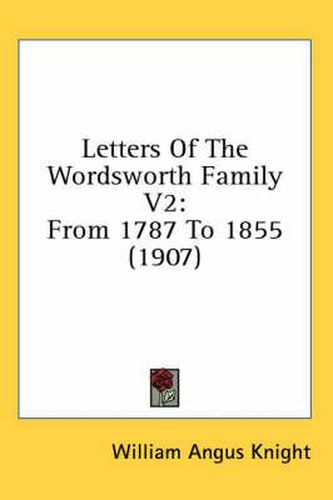 Letters Of The Wordsworth Family V2:
From 1787 To 1855
(1907)

William Angus Knight